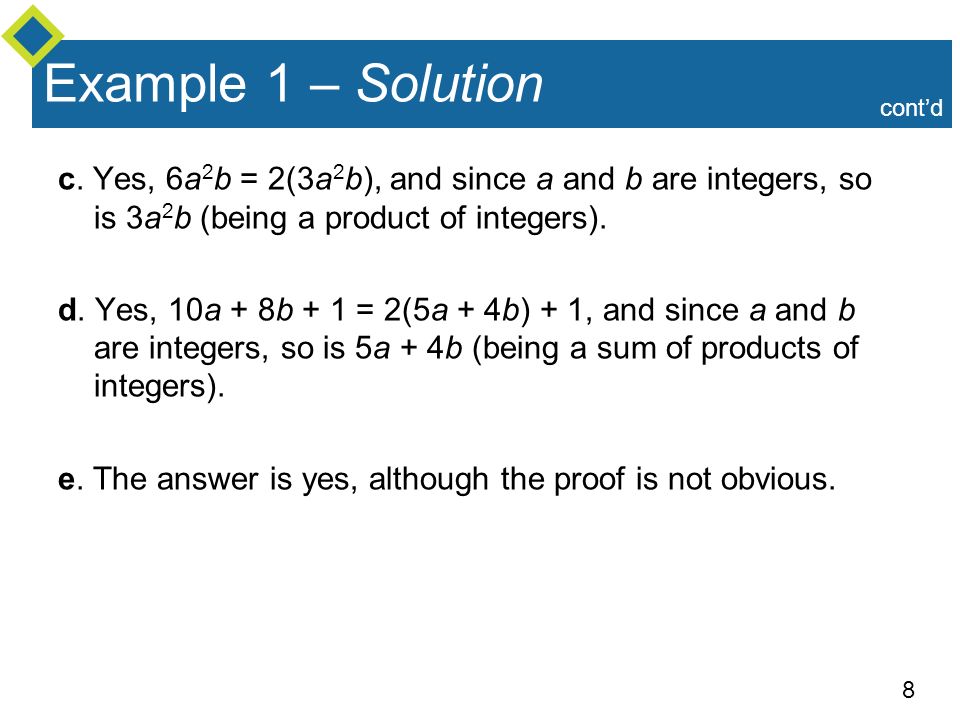 Example 1 – Solution

cont'd

c. Yes, $6a^2b = 2(3a^2b)$, and since $a$ and $b$ are integers, so is $3a^2b$ (being a product of integers).

d. Yes, $10a + 8b + 1 = 2(5a + 4b) + 1$, and since $a$ and $b$ are integers, so is $5a + 4b$ (being a sum of products of integers).

e. The answer is yes, although the proof is not obvious.

8